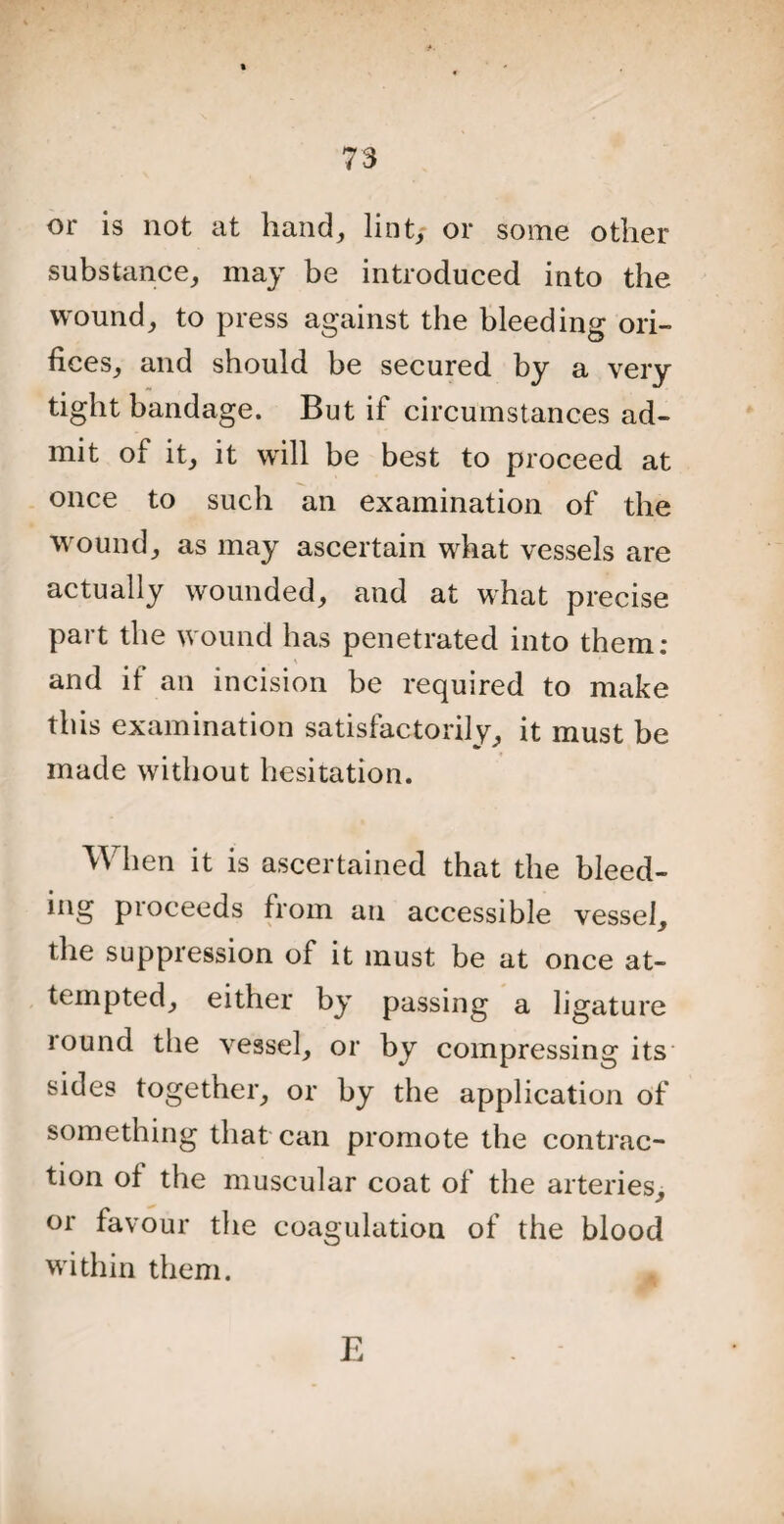 73

or is not at hand, lint, or some other substance, may be introduced into the wound, to press against the bleeding orifices, and should be secured by a very tight bandage. But if circumstances admit of it, it will be best to proceed at once to such an examination of the wound, as may ascertain what vessels are actually wounded, and at what precise part the wound has penetrated into them: and if an incision be required to make this examination satisfactorily, it must be made without hesitation.

When it is ascertained that the bleeding proceeds from an accessible vessel, the suppression of it must be at once attempted, either by passing a ligature round the vessel, or by compressing its sides together, or by the application of something that can promote the contraction of the muscular coat of the arteries, or favour the coagulation of the blood within them.

E